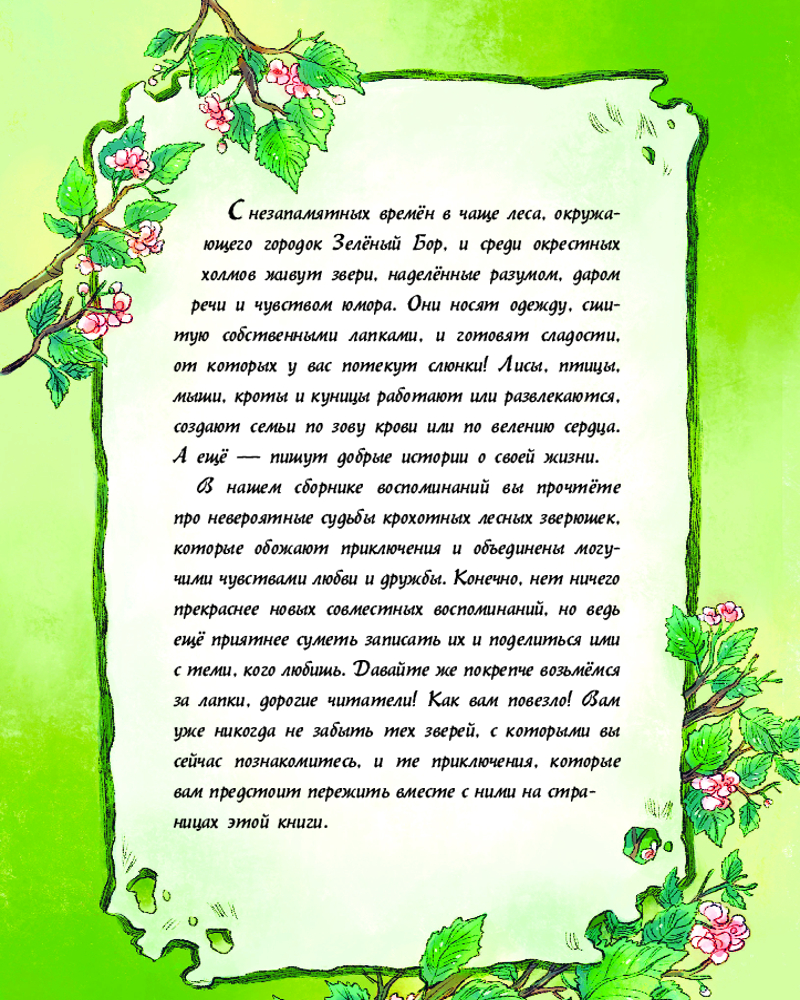 С незапамятных времён в чаще леса, окружающего городок Зелёный Бор, и среди окрестных холмов живут звери, наделённые разумом, даром речи и чувством юмора. Они носят одежду, сшитую собственными лапками, и готовят сладости, от которых у вас потекут слюнки! Лисы, птицы, мыши, кроты и куницы работают или развлекаются, создают семьи по зову крови или по велению сердца. А ещё — пишут добрые истории о своей жизни.

В нашем сборнике воспоминаний вы прочтёте про невероятные судьбы крохотных лесных зверюшек, которые обожают приключения и объединены могучими чувствами любви и дружбы. Конечно, нет ничего прекраснее новых совместных воспоминаний, но ведь ещё приятнее суметь записать их и поделиться ими с теми, кого любишь. Давайте же покрепче возьмёмся за лапки, дорогие читатели! Как вам повезло! Вам уже никогда не забыть тех зверей, с которыми вы сейчас познакомитесь, и те приключения, которые вам предстоит пережить вместе с ними на страницах этой книги.